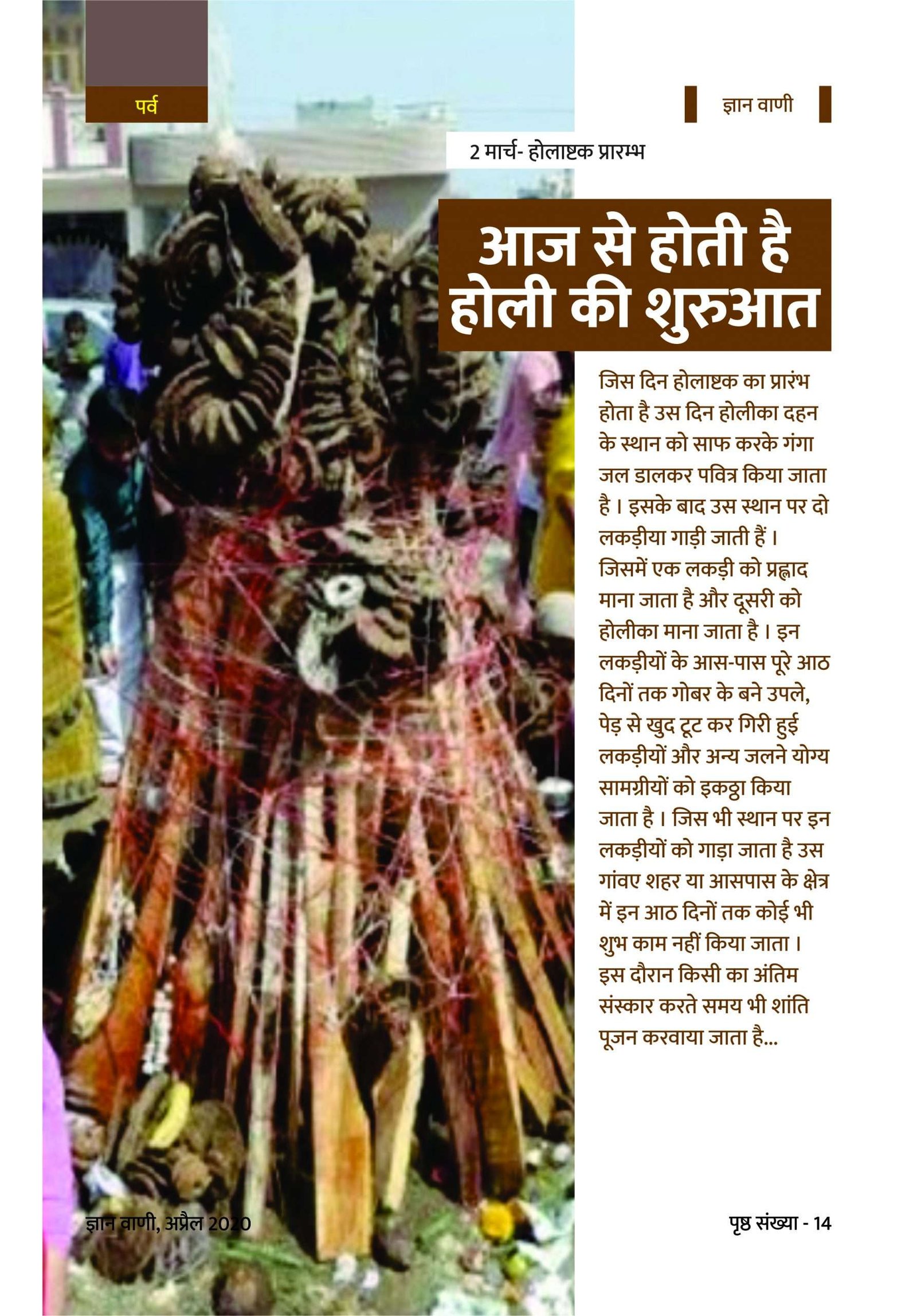 पर्व

ज्ञान वाणी

2 मार्च- होलाष्टक प्रारम्भ

आज से होती है होली की शुरुआत

जिस दिन होलाष्टक का प्रारंभ होता है उस दिन होलीका दहन के स्थान को साफ करके गंगा जल डालकर पवित्र किया जाता है। इसके बाद उस स्थान पर दो लकड़ीया गाड़ी जाती हैं। जिसमें एक लकड़ी को प्रह्लाद माना जाता है और दूसरी को होलीका माना जाता है। इन लकड़ीयों के आस-पास पूरे आठ दिनों तक गोबर के बने उपले, पेड़ से खुद टूट कर गिरी हुई लकड़ीयों और अन्य जलने योग्य सामग्रीयों को इकठ्ठा किया जाता है। जिस भी स्थान पर इन लकड़ीयों को गाड़ा जाता है उस गांवए शहर या आसपास के क्षेत्र में इन आठ दिनों तक कोई भी शुभ काम नहीं किया जाता। इस दौरान किसी का अंतिम संस्कार करते समय भी शांति पूजन करवाया जाता है...

ज्ञान वाणी, अप्रैल 2020

पृष्ठ संख्या - 14